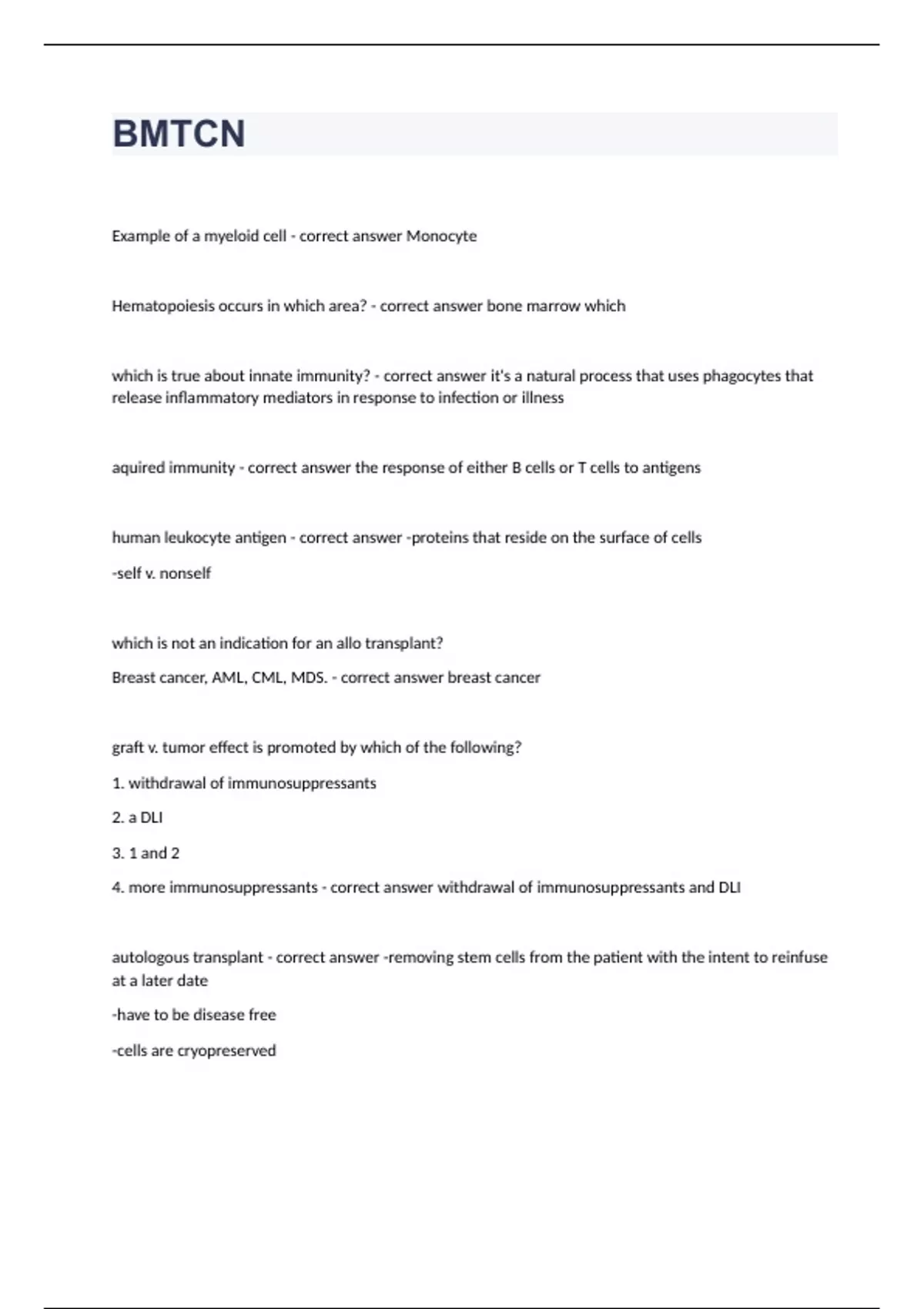 BMTCN

Example of a myeloid cell - correct answer Monocyte

Hematopoiesis occurs in which area? - correct answer bone marrow which

which is true about innate immunity? - correct answer it's a natural process that uses phagocytes that release inflammatory mediators in response to infection or illness

aquired immunity - correct answer the response of either B cells or T cells to antigens

human leukocyte antigen - correct answer -proteins that reside on the surface of cells

-self v. nonself

which is not an indication for an allo transplant?

Breast cancer, AML, CML, MDS. - correct answer breast cancer

graft v. tumor effect is promoted by which of the following?

1. withdrawal of immunosuppressants

2. a DLI

3. 1 and 2

4. more immunosuppressants - correct answer withdrawal of immunosuppressants and DLI

autologous transplant - correct answer -removing stem cells from the patient with the intent to reinfuse at a later date

-have to be disease free

-cells are cryopreserved